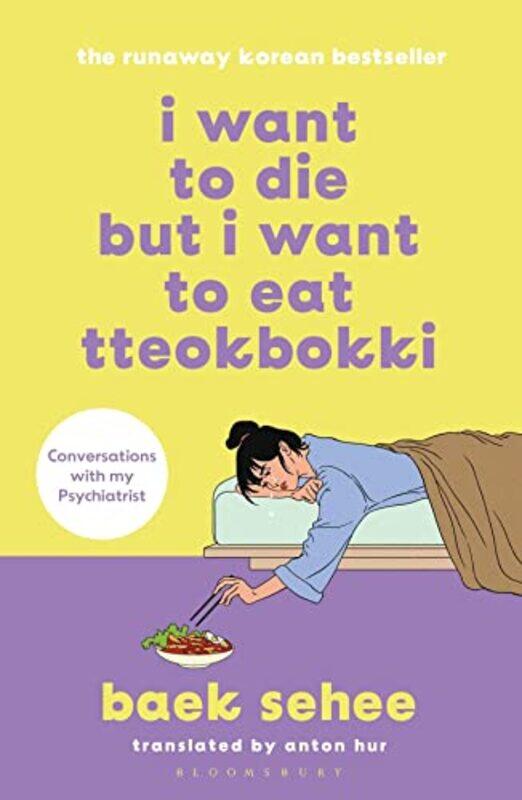 the runaway korean bestseller

i want to die but i want to eat tteokbokki

Conversations with my Psychiatrist

baek sehee

translated by anton hur

BLOOMSBURY